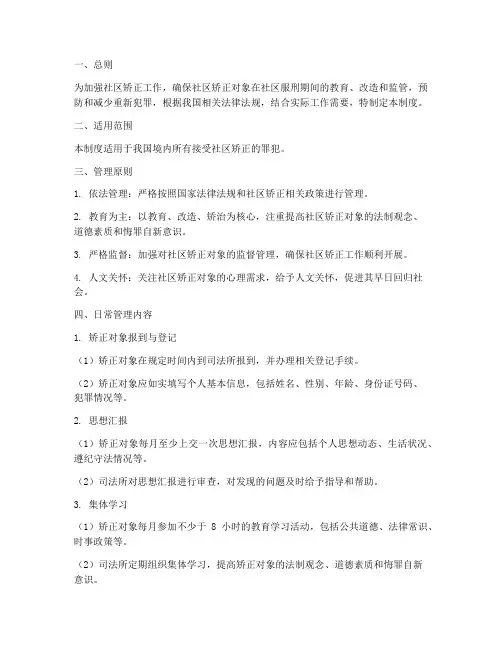 一、总则

为加强社区矫正工作，确保社区矫正对象在社区服刑期间的教育、改造和监管，预防和减少重新犯罪，根据我国相关法律法规，结合实际工作需要，特制定本制度。

二、适用范围

本制度适用于我国境内所有接受社区矫正的罪犯。

三、管理原则

1. 依法管理：严格按照国家法律法规和社区矫正相关政策进行管理。

2. 教育为主：以教育、改造、矫治为核心，注重提高社区矫正对象的法制观念、道德素质和悔罪自新意识。

3. 严格监督：加强对社区矫正对象的监督管理，确保社区矫正工作顺利开展。

4. 人文关怀：关注社区矫正对象的心理需求，给予人文关怀，促进其早日回归社会。

四、日常管理内容

1. 矫正对象报到与登记

（1）矫正对象在规定时间内到司法所报到，并办理相关登记手续。

（2）矫正对象应如实填写个人基本信息，包括姓名、性别、年龄、身份证号码、犯罪情况等。

2. 思想汇报

（1）矫正对象每月至少上交一次思想汇报，内容应包括个人思想动态、生活状况、遵纪守法情况等。

（2）司法所对思想汇报进行审查，对发现的问题及时给予指导和帮助。

3. 集体学习

（1）矫正对象每月参加不少于 8 小时的教育学习活动，包括公共道德、法律常识、时事政策等。

（2）司法所定期组织集体学习，提高矫正对象的法制观念、道德素质和悔罪自新意识。